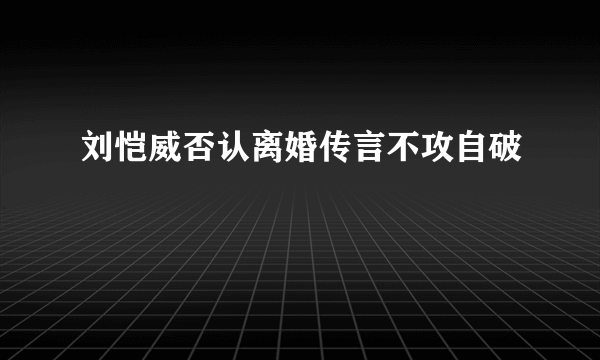 刘恺威否认离婚传言不攻自破